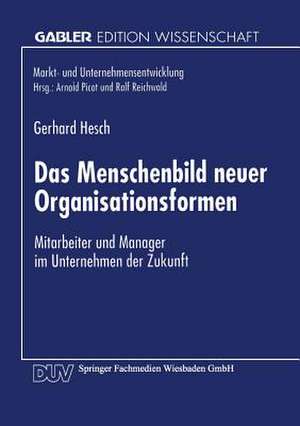 GABLER EDITION WISSENSCHAFT

Markt- und Unternehmensentwicklung
Hrsg.: Arnold Picot und Ralf Reichwald

Gerhard Hesch

Das Menschenbild neuer Organisationsformen

Mitarbeiter und Manager im Unternehmen der Zukunft

DUV Springer Fachmedien Wiesbaden GmbH